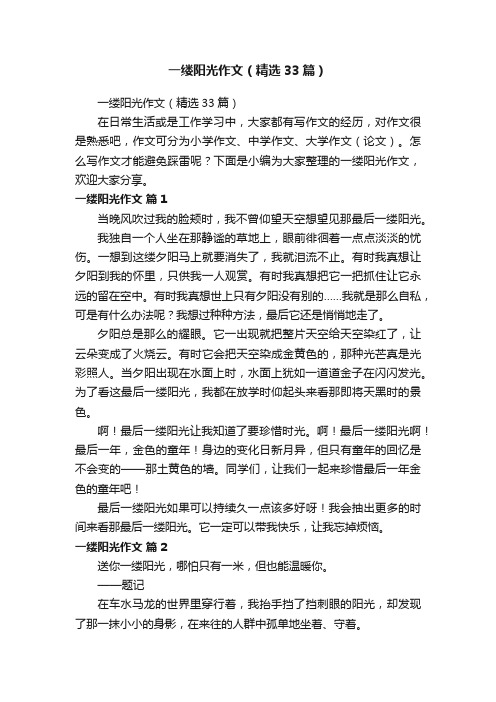 一缕阳光作文（精选33篇）

一缕阳光作文（精选33篇）

在日常生活或是工作学习中，大家都有写作文的经历，对作文很是熟悉吧，作文可分为小学作文、中学作文、大学作文（论文）。怎么写作文才能避免踩雷呢？下面是小编为大家整理的一缕阳光作文，欢迎大家分享。

一缕阳光作文 篇1

当晚风吹过我的脸颊时，我不曾仰望天空想望见那最后一缕阳光。

我独自一个人坐在那静谧的草地上，眼前徘徊着一点点淡淡的忧伤。一想到这缕夕阳马上就要消失了，我就泪流不止。有时我真想让夕阳到我的怀里，只供我一人观赏。有时我真想把它一把抓住让它永远的留在空中。有时我真想世上只有夕阳没有别的……我就是那么自私，可是有什么办法呢？我想过种种方法，最后它还是悄悄地走了。

夕阳总是那么的耀眼。它一出现就把整片天空给天空染红了，让云朵变成了火烧云。有时它会把天空染成金黄色的，那种光芒真是光彩照人。当夕阳出现在水面上时，水面上犹如一道道金子在闪闪发光。为了看这最后一缕阳光，我都在放学时仰起头来看那即将天黑时的景色。

啊！最后一缕阳光让我知道了要珍惜时光。啊！最后一缕阳光啊！最后一年，金色的童年！身边的变化日新月异，但只有童年的回忆是不会变的——那土黄色的墙。同学们，让我们一起来珍惜最后一年金色的童年吧！

最后一缕阳光如果可以持续久一点该多好呀！我会抽出更多的时间来看那最后一缕阳光。它一定可以带我快乐，让我忘掉烦恼。

一缕阳光作文 篇2

送你一缕阳光，哪怕只有一米，但也能温暖你。

——题记

在车水马龙的世界里穿行着，我抬手挡了挡刺眼的阳光，却发现了那一抹小小的身影，在来往的人群中孤单地坐着、守着。